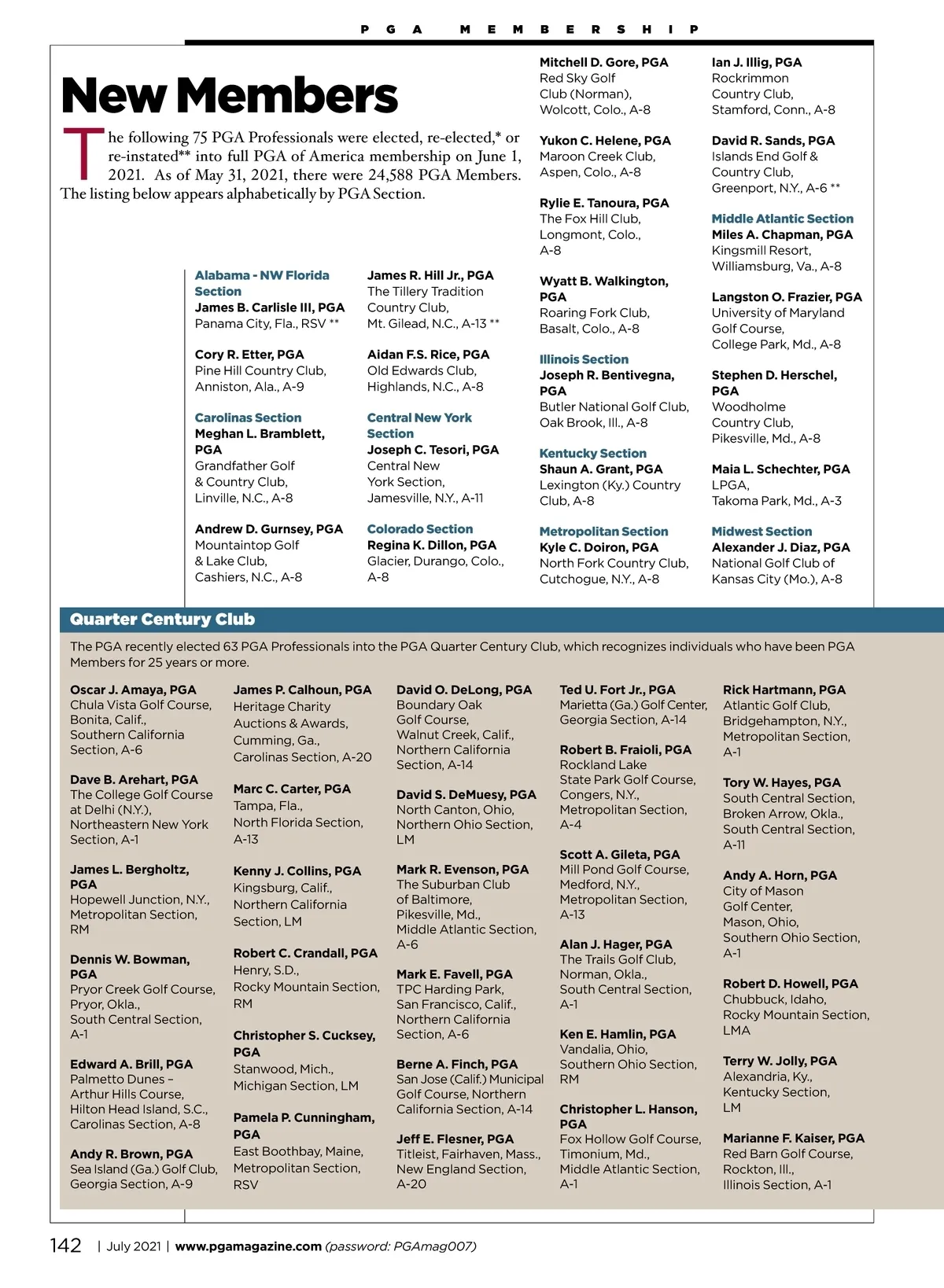 PGA MEMBERSHIP

New Members

The following 75 PGA Professionals were elected, re-elected,* or re-instated** into full PGA of America membership on June 1, 2021. As of May 31, 2021, there were 24,588 PGA Members. The listing below appears alphabetically by PGA Section.

Alabama - NW Florida Section
James B. Carlisle III, PGA
Panama City, Fla., RSV **

Cory R. Etter, PGA
Pine Hill Country Club, Anniston, Ala., A-9

Carolinas Section
Meghan L. Bramblett, PGA
Grandfather Golf & Country Club, Linville, N.C., A-8

Andrew D. Gurnsey, PGA
Mountaintop Golf & Lake Club, Cashiers, N.C., A-8

James R. Hill Jr., PGA
The Tillery Tradition Country Club, Mt. Gilead, N.C., A-13 **

Aidan F.S. Rice, PGA
Old Edwards Club, Highlands, N.C., A-8

Central New York Section
Joseph C. Tesori, PGA
Central New York Section, Jamesville, N.Y., A-11

Colorado Section
Regina K. Dillon, PGA
Glacier, Durango, Colo., A-8

Mitchell D. Gore, PGA
Red Sky Golf Club (Norman), Wolcott, Colo., A-8

Yukon C. Helene, PGA
Maroon Creek Club, Aspen, Colo., A-8

Rylie E. Tanoura, PGA
The Fox Hill Club, Longmont, Colo., A-8

Wyatt B. Walkington, PGA
Roaring Fork Club, Basalt, Colo., A-8

Illinois Section
Joseph R. Bentivegna, PGA
Butler National Golf Club, Oak Brook, Ill., A-8

Kentucky Section
Shaun A. Grant, PGA
Lexington (Ky.) Country Club, A-8

Metropolitan Section
Kyle C. Doiron, PGA
North Fork Country Club, Cutchogue, N.Y., A-8

Ian J. Illig, PGA
Rockrimmon Country Club, Stamford, Conn., A-8

David R. Sands, PGA
Islands End Golf & Country Club, Greenport, N.Y., A-6 **

Middle Atlantic Section
Miles A. Chapman, PGA
Kingsmill Resort, Williamsburg, Va., A-8

Langston O. Frazier, PGA
University of Maryland Golf Course, College Park, Md., A-8

Stephen D. Herschel, PGA
Woodholme Country Club, Pikesville, Md., A-8

Maia L. Schechter, PGA
LPGA, Takoma Park, Md., A-3

Midwest Section
Alexander J. Diaz, PGA
National Golf Club of Kansas City (Mo.), A-8

Quarter Century Club

The PGA recently elected 63 PGA Professionals into the PGA Quarter Century Club, which recognizes individuals who have been PGA Members for 25 years or more.

Oscar J. Amaya, PGA
Chula Vista Golf Course, Bonita, Calif., Southern California Section, A-6

Dave B. Arehart, PGA
The College Golf Course at Delhi (N.Y.), Northeastern New York Section, A-1

James L. Bergholtz, PGA
Hopewell Junction, N.Y., Metropolitan Section, RM

Dennis W. Bowman, PGA
Pryor Creek Golf Course, Pryor, Okla., South Central Section, A-1

Edward A. Brill, PGA
Palmetto Dunes – Arthur Hills Course, Hilton Head Island, S.C., Carolinas Section, A-8

Andy R. Brown, PGA
Sea Island (Ga.) Golf Club, Georgia Section, A-9

James P. Calhoun, PGA
Heritage Charity Auctions & Awards, Cumming, Ga., Carolinas Section, A-20

Marc C. Carter, PGA
Tampa, Fla., North Florida Section, A-13

Kenny J. Collins, PGA
Kingsburg, Calif., Northern California Section, LM

Robert C. Crandall, PGA
Henry, S.D., Rocky Mountain Section, RM

Christopher S. Cucksey, PGA
Stanwood, Mich., Michigan Section, LM

Pamela P. Cunningham, PGA
East Boothbay, Maine, Metropolitan Section, RSV

David O. DeLong, PGA
Boundary Oak Golf Course, Walnut Creek, Calif., Northern California Section, A-14

David S. DeMuesy, PGA
North Canton, Ohio, Northern Ohio Section, LM

Mark R. Evenson, PGA
The Suburban Club of Baltimore, Pikesville, Md., Middle Atlantic Section, A-6

Mark E. Favell, PGA
TPC Harding Park, San Francisco, Calif., Northern California Section, A-6

Berne A. Finch, PGA
San Jose (Calif.) Municipal Golf Course, Northern California Section, A-14

Jeff E. Flesner, PGA
Titleist, Fairhaven, Mass., New England Section, A-20

Ted U. Fort Jr., PGA
Marietta (Ga.) Golf Center, Georgia Section, A-14

Robert B. Fraioli, PGA
Rockland Lake State Park Golf Course, Congers, N.Y., Metropolitan Section, A-4

Scott A. Gileta, PGA
Mill Pond Golf Course, Medford, N.Y., Metropolitan Section, A-13

Alan J. Hager, PGA
The Trails Golf Club, Norman, Okla., South Central Section, A-1

Ken E. Hamlin, PGA
Vandalia, Ohio, Southern Ohio Section, RM

Christopher L. Hanson, PGA
Fox Hollow Golf Course, Timonium, Md., Middle Atlantic Section, A-1

Rick Hartmann, PGA
Atlantic Golf Club, Bridgehampton, N.Y., Metropolitan Section, A-1

Tory W. Hayes, PGA
South Central Section, Broken Arrow, Okla., South Central Section, A-11

Andy A. Horn, PGA
City of Mason Golf Center, Mason, Ohio, Southern Ohio Section, A-1

Robert D. Howell, PGA
Chubbuck, Idaho, Rocky Mountain Section, LMA

Terry W. Jolly, PGA
Alexandria, Ky., Kentucky Section, LM

Marianne F. Kaiser, PGA
Red Barn Golf Course, Rockton, Ill., Illinois Section, A-1

142 | July 2021 | www.pgamagazine.com (password: PGAmag007)